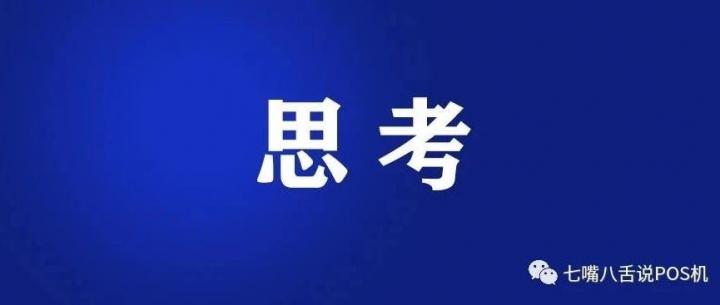 思考

七嘴八舌说POS机